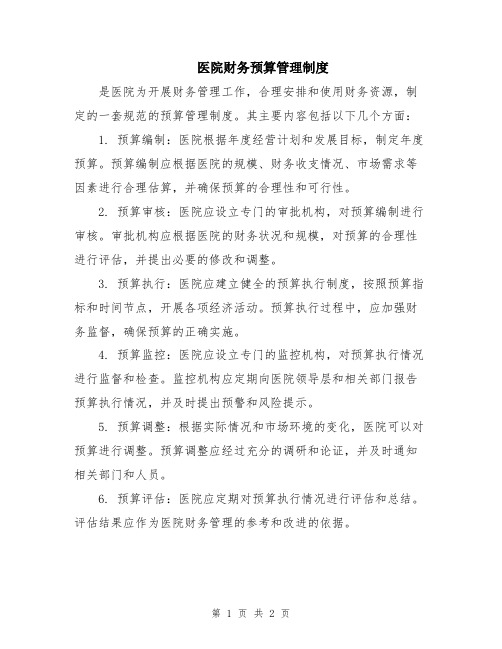 医院财务预算管理制度

是医院为开展财务管理工作，合理安排和使用财务资源，制定的一套规范的预算管理制度。其主要内容包括以下几个方面：

1. 预算编制：医院根据年度经营计划和发展目标，制定年度预算。预算编制应根据医院的规模、财务收支情况、市场需求等因素进行合理估算，并确保预算的合理性和可行性。

2. 预算审核：医院应设立专门的审批机构，对预算编制进行审核。审批机构应根据医院的财务状况和规模，对预算的合理性进行评估，并提出必要的修改和调整。

3. 预算执行：医院应建立健全的预算执行制度，按照预算指标和时间节点，开展各项经济活动。预算执行过程中，应加强财务监督，确保预算的正确实施。

4. 预算监控：医院应设立专门的监控机构，对预算执行情况进行监督和检查。监控机构应定期向医院领导层和相关部门报告预算执行情况，并及时提出预警和风险提示。

5. 预算调整：根据实际情况和市场环境的变化，医院可以对预算进行调整。预算调整应经过充分的调研和论证，并及时通知相关部门和人员。

6. 预算评估：医院应定期对预算执行情况进行评估和总结。评估结果应作为医院财务管理的参考和改进的依据。

第 1 页 共 2 页